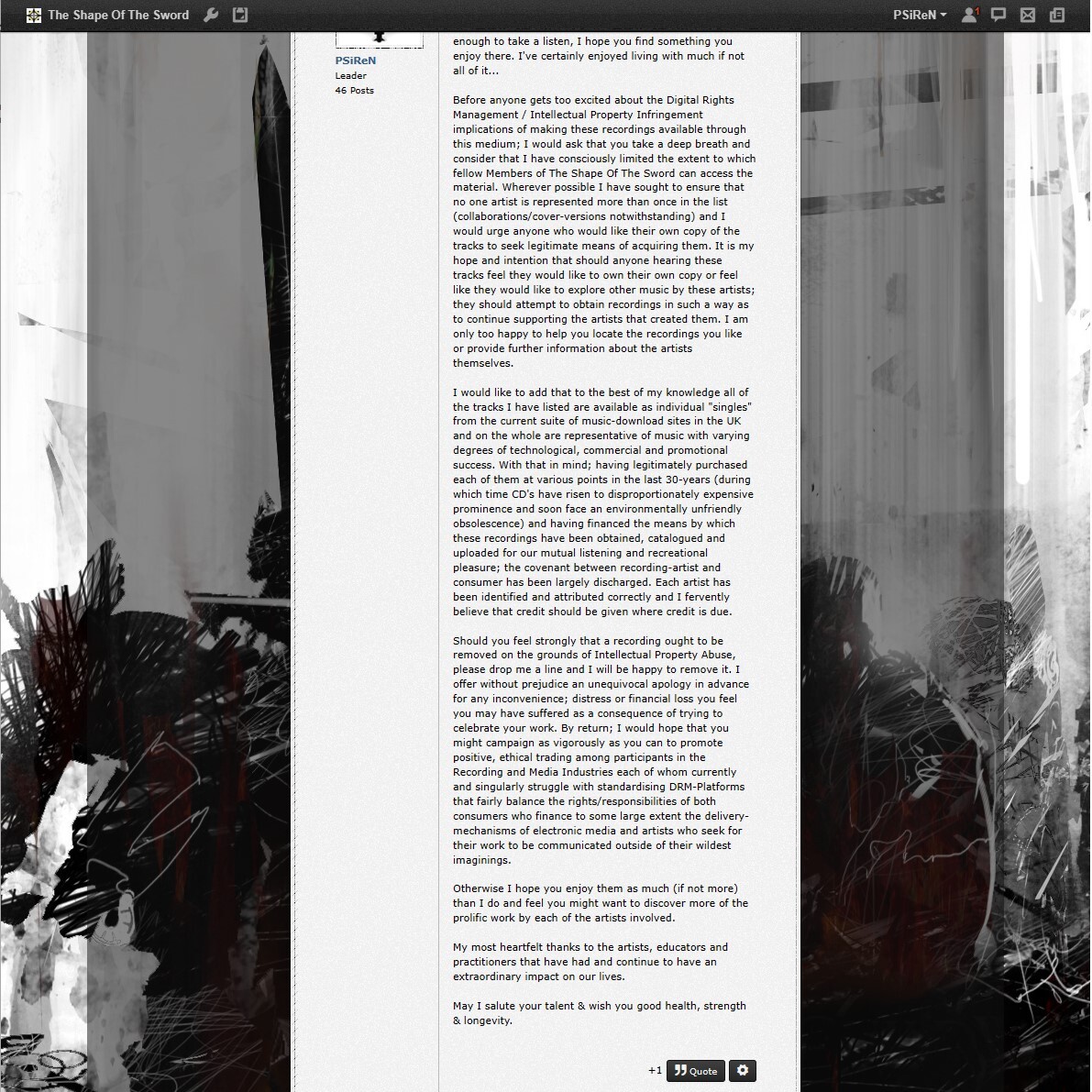 The Shape Of The Sword

PSiReN

1

PSiReN
Leader
46 Posts

enough to take a listen, I hope you find something you enjoy there. I've certainly enjoyed living with much if not all of it...

Before anyone gets too excited about the Digital Rights Management / Intellectual Property Infringement implications of making these recordings available through this medium; I would ask that you take a deep breath and consider that I have consciously limited the extent to which fellow Members of The Shape Of The Sword can access the material. Wherever possible I have sought to ensure that no one artist is represented more than once in the list (collaborations/cover-versions notwithstanding) and I would urge anyone who would like their own copy of the tracks to seek legitimate means of acquiring them. It is my hope and intention that should anyone hearing these tracks feel they would like to own their own copy or feel like they would like to explore other music by these artists; they should attempt to obtain recordings in such a way as to continue supporting the artists that created them. I am only too happy to help you locate the recordings you like or provide further information about the artists themselves.

I would like to add that to the best of my knowledge all of the tracks I have listed are available as individual "singles" from the current suite of music-download sites in the UK and on the whole are representative of music with varying degrees of technological, commercial and promotional success. With that in mind; having legitimately purchased each of them at various points in the last 30-years (during which time CD's have risen to disproportionately expensive prominence and soon face an environmentally unfriendly obsolescence) and having financed the means by which these recordings have been obtained, catalogued and uploaded for our mutual listening and recreational pleasure; the covenant between recording-artist and consumer has been largely discharged. Each artist has been identified and attributed correctly and I fervently believe that credit should be given where credit is due.

Should you feel strongly that a recording ought to be removed on the grounds of Intellectual Property Abuse, please drop me a line and I will be happy to remove it. I offer without prejudice an unequivocal apology in advance for any inconvenience; distress or financial loss you feel you may have suffered as a consequence of trying to celebrate your work. By return; I would hope that you might campaign as vigorously as you can to promote positive, ethical trading among participants in the Recording and Media Industries each of whom currently and singularly struggle with standardising DRM-Platforms that fairly balance the rights/responsibilities of both consumers who finance to some large extent the delivery-mechanisms of electronic media and artists who seek for their work to be communicated outside of their wildest imaginings.

Otherwise I hope you enjoy them as much (if not more) than I do and feel you might want to discover more of the prolific work by each of the artists involved.

My most heartfelt thanks to the artists, educators and practitioners that have had and continue to have an extraordinary impact on our lives.

May I salute your talent & wish you good health, strength & longevity.

+1 Quote